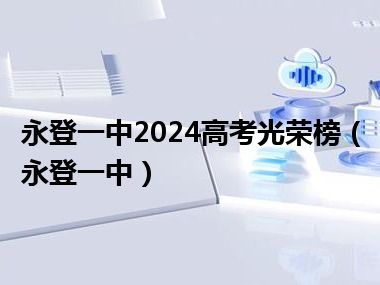 永登一中2024高考光荣榜（永登一中）